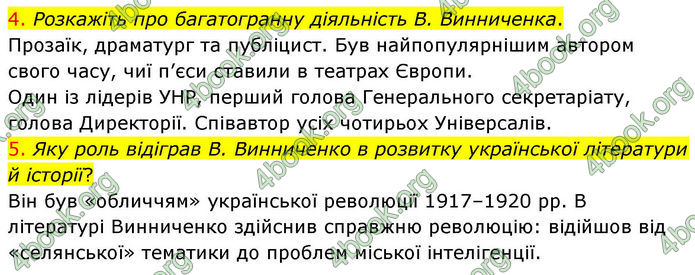 4. Розкажіть про багатогранну діяльність В. Винниченка.
Прозаїк, драматург та публіцист. Був найпопулярнішим автором свого часу, чиї п'єси ставили в театрах Європи.
Один із лідерів УНР, перший голова Генерального секретаріату, голова Директорії. Співавтор усіх чотирьох Універсалів.
5. Яку роль відіграв В. Винниченко в розвитку української літератури й історії?
Він був «обличчям» української революції 1917–1920 рр. В літературі Винниченко здійснив справжню революцію: відійшов від «селянської» тематики до проблем міської інтелігенції.

4book.org